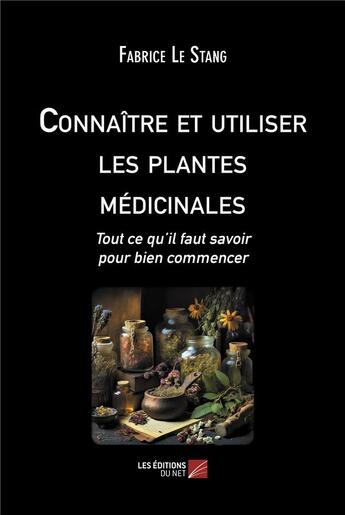 Fabrice Le Stang

Connaître et utiliser les plantes médicinales

Tout ce qu'il faut savoir pour bien commencer

LES ÉDITIONS DU NET